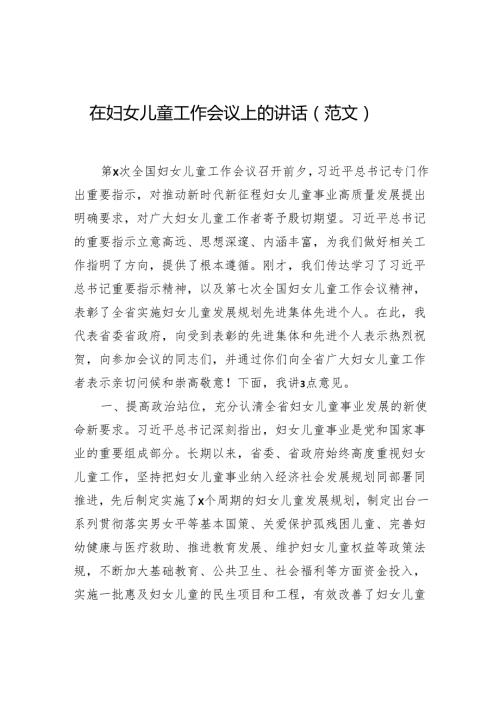 在妇女儿童工作会议上的讲话（范文）

第x次全国妇女儿童工作会议召开前夕，习近平总书记专门作出重要指示，对推动新时代新征程妇女儿童事业高质量发展提出明确要求，对广大妇女儿童工作者寄予殷切期望。习近平总书记的重要指示立意高远、思想深邃、内涵丰富，为我们做好相关工作指明了方向，提供了根本遵循。刚才，我们传达学习了习近平总书记重要指示精神，以及第七次全国妇女儿童工作会议精神，表彰了全省实施妇女儿童发展规划先进集体先进个人。在此，我代表省委省政府，向受到表彰的先进集体和先进个人表示热烈祝贺，向参加会议的同志们，并通过你们向全省广大妇女儿童工作者表示亲切问候和崇高敬意！下面，我讲3点意见。

一、提高政治站位，充分认清全省妇女儿童事业发展的新使命新要求。习近平总书记深刻指出，妇女儿童事业是党和国家事业的重要组成部分。长期以来，省委、省政府始终高度重视妇女儿童工作，坚持把妇女儿童事业纳入经济社会发展规划同部署同推进，先后制定实施了x个周期的妇女儿童发展规划，制定出台一系列贯彻落实男女平等基本国策、关爱保护孤残困儿童、完善妇幼健康与医疗救助、推进教育发展、维护妇女儿童权益等政策法规，不断加大基础教育、公共卫生、社会福利等方面资金投入，实施一批惠及妇女儿童的民生项目和工程，有效改善了妇女儿童